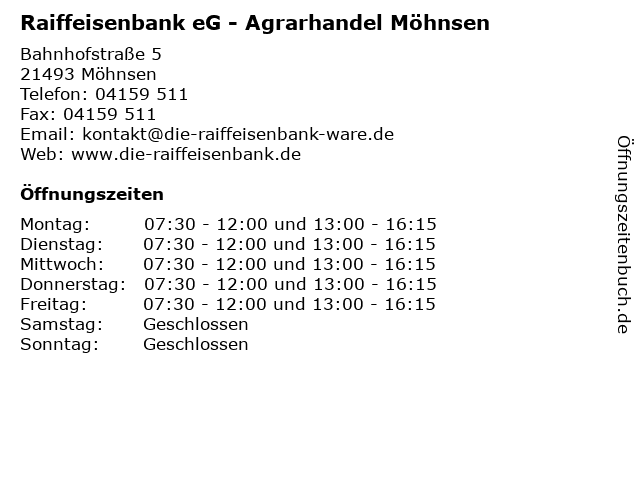 Raiffeisenbank eG - Agrarhandel Möhnsen

Bahnhofstraße 5
21493 Möhnsen
Telefon: 04159 511
Fax: 04159 511
Email: kontakt@die-raiffeisenbank-ware.de
Web: www.die-raiffeisenbank.de

Öffnungszeiten

Montag: 07:30 - 12:00 und 13:00 - 16:15
Dienstag: 07:30 - 12:00 und 13:00 - 16:15
Mittwoch: 07:30 - 12:00 und 13:00 - 16:15
Donnerstag: 07:30 - 12:00 und 13:00 - 16:15
Freitag: 07:30 - 12:00 und 13:00 - 16:15
Samstag: Geschlossen
Sonntag: Geschlossen

Öffnungszeitenbuch.de